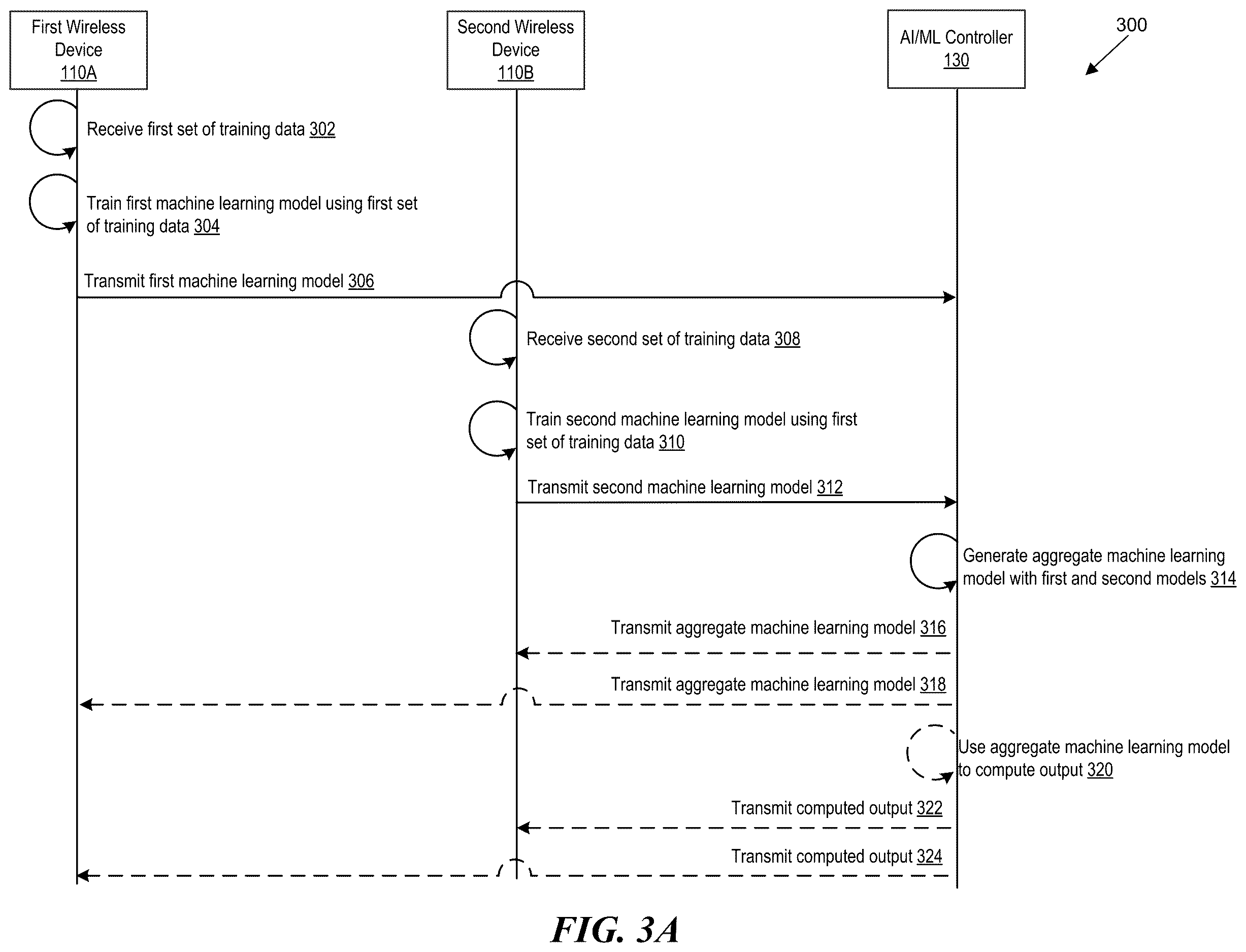 First Wireless Device 110A

Second Wireless Device 110B

AI/ML Controller 130

300

Receive first set of training data 302

Train first machine learning model using first set of training data 304

Transmit first machine learning model 306

Receive second set of training data 308

Train second machine learning model using first set of training data 310

Transmit second machine learning model 312

Generate aggregate machine learning model with first and second models 314

Transmit aggregate machine learning model 316

Transmit aggregate machine learning model 318

Use aggregate machine learning model to compute output 320

Transmit computed output 322

Transmit computed output 324

FIG. 3A